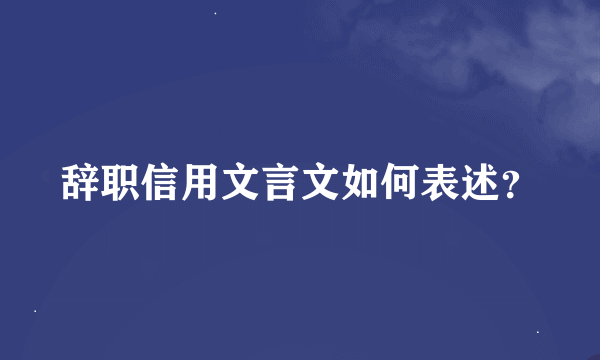 辞职信用文言文如何表述?